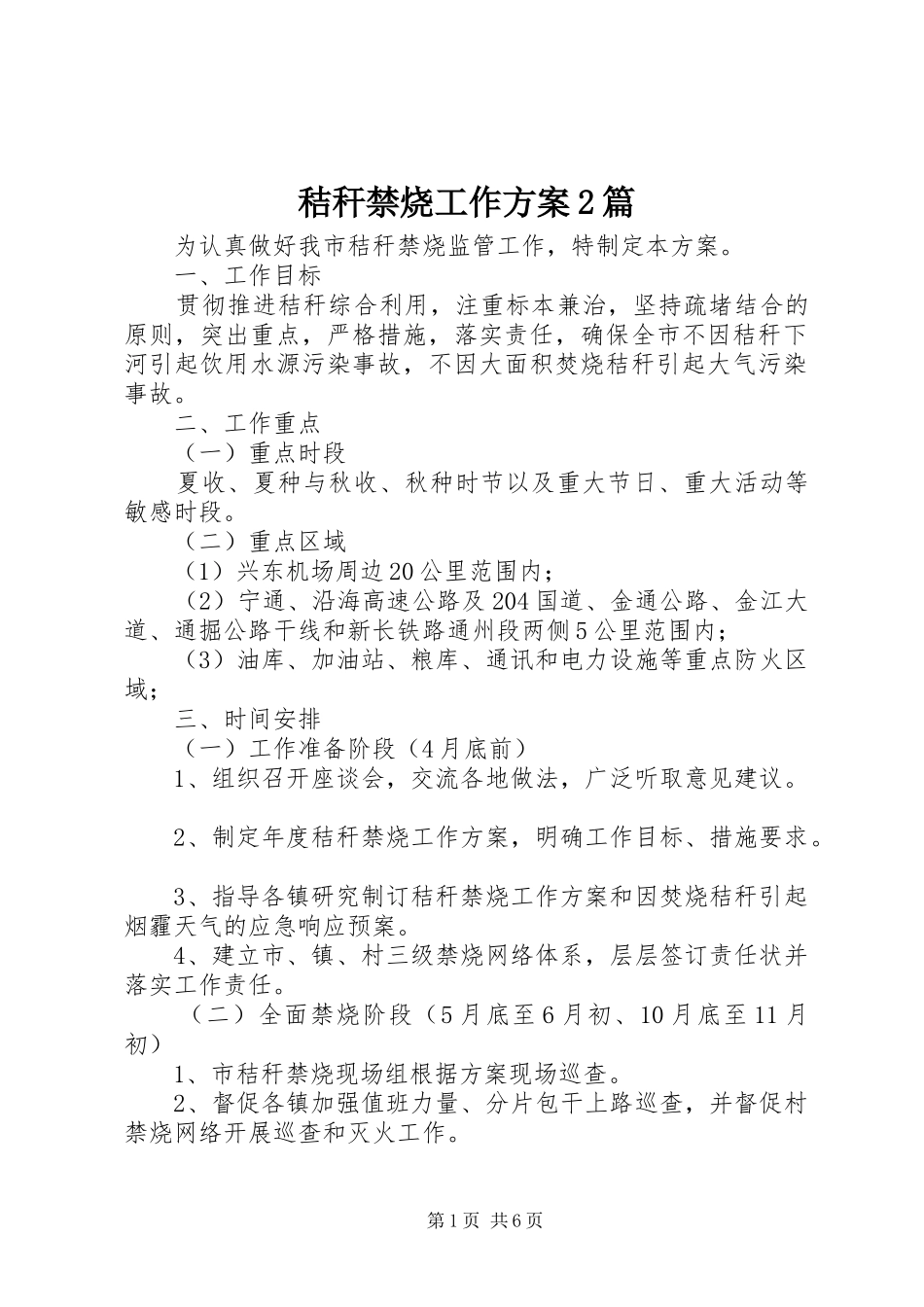 秸秆禁烧工作方案2篇

为认真做好我市秸秆禁烧监管工作，特制定本方案。

一、工作目标

贯彻推进秸秆综合利用，注重标本兼治，坚持疏堵结合的原则，突出重点，严格措施，落实责任，确保全市不因秸秆下河引起饮用水源污染事故，不因大面积焚烧秸秆引起大气污染事故。

二、工作重点

（一）重点时段

夏收、夏种与秋收、秋种时节以及重大节日、重大活动等敏感时段。

（二）重点区域

（1）兴东机场周边20公里范围内；

（2）宁通、沿海高速公路及204国道、金通公路、金江大道、通掘公路干线和新长铁路通州段两侧5公里范围内；

（3）油库、加油站、粮库、通讯和电力设施等重点防火区域；

三、时间安排

（一）工作准备阶段（4月底前）

1、组织召开座谈会，交流各地做法，广泛听取意见建议。

2、制定年度秸秆禁烧工作方案，明确工作目标、措施要求。

3、指导各镇研究制订秸秆禁烧工作方案和因焚烧秸秆引起烟霾天气的应急响应预案。

4、建立市、镇、村三级禁烧网络体系，层层签订责任状并落实工作责任。

（二）全面禁烧阶段（5月底至6月初、10月底至11月初）

1、市秸秆禁烧现场组根据方案现场巡查。

2、督促各镇加强值班力量、分片包干上路巡查，并督促村禁烧网络开展巡查和灭火工作。

第1页 共6页